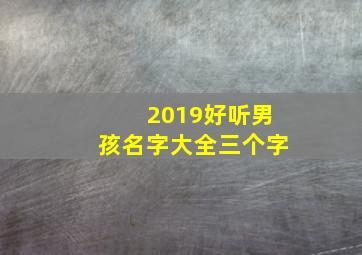 2019好听男孩名字大全三个字